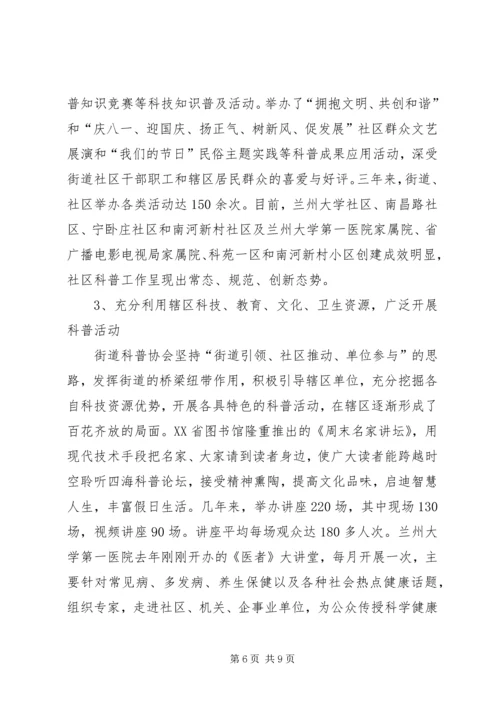 普知识竞赛等科技知识普及活动。举办了“拥抱文明、共创和谐”和“庆八一、迎国庆、扬正气、树新风、促发展”社区群众文艺展演和“我们的节日”民俗主题实践等科普成果应用活动，深受街道社区干部职工和辖区居民群众的喜爱与好评。三年来，街道、社区举办各类活动达150余次。目前，兰州大学社区、南昌路社区、宁卧庄社区和南河新村社区及兰州大学第一医院家属院、省广播电影电视局家属院、科苑一区和南河新村小区创建成效明显，社区科普工作呈现出常态、规范、创新态势。

3、充分利用辖区科技、教育、文化、卫生资源，广泛开展科普活动

街道科普协会坚持“街道引领、社区推动、单位参与”的思路，发挥街道的桥梁纽带作用，积极引导辖区单位，充分挖掘各自科技资源优势，开展各具特色的科普活动，在辖区逐渐形成了百花齐放的局面。XX省图书馆隆重推出的《周末名家讲坛》，用现代技术手段把名家、大家请到读者身边，使广大读者能跨越时空聆听四海科普论坛，接受精神熏陶，提高文化品味，启迪智慧人生，丰富假日生活。几年来，举办讲座220场，其中现场130场，视频讲座90场。讲座平均每场观众达180多人次。兰州大学第一医院去年刚刚开办的《医者》大讲堂，每月开展一次，主要针对常见病、多发病、养生保健以及各种社会热点健康话题，组织专家，走进社区、机关、企事业单位，为公众传授科学健康

第6页 共9页